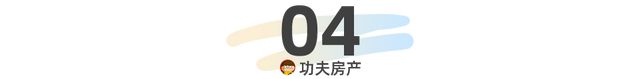 04

功夫房产